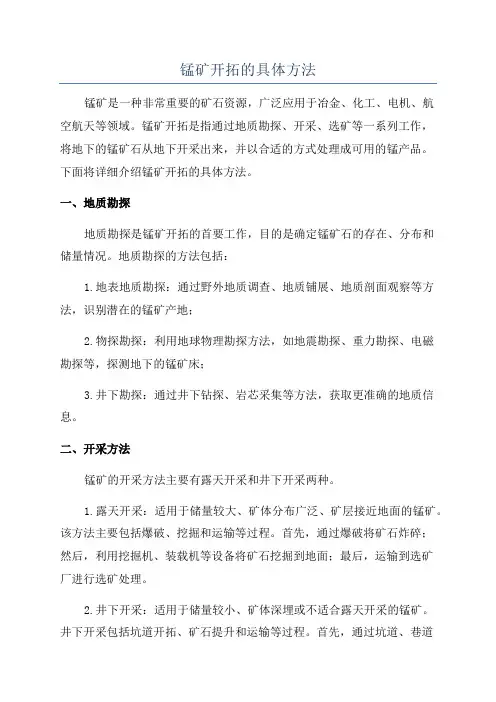 锰矿开拓的具体方法

锰矿是一种非常重要的矿石资源，广泛应用于冶金、化工、电机、航空航天等领域。锰矿开拓是指通过地质勘探、开采、选矿等一系列工作，将地下的锰矿石从地下开采出来，并以合适的方式处理成可用的锰产品。下面将详细介绍锰矿开拓的具体方法。

一、地质勘探

地质勘探是锰矿开拓的首要工作，目的是确定锰矿石的存在、分布和储量情况。地质勘探的方法包括：

1.地表地质勘探：通过野外地质调查、地质铺展、地质剖面观察等方法，识别潜在的锰矿产地；

2.物探勘探：利用地球物理勘探方法，如地震勘探、重力勘探、电磁勘探等，探测地下的锰矿床；

3.井下勘探：通过井下钻探、岩芯采集等方法，获取更准确的地质信息。

二、开采方法

锰矿的开采方法主要有露天开采和井下开采两种。

1.露天开采：适用于储量较大、矿体分布广泛、矿层接近地面的锰矿。该方法主要包括爆破、挖掘和运输等过程。首先，通过爆破将矿石炸碎；然后，利用挖掘机、装载机等设备将矿石挖掘到地面；最后，运输到选矿厂进行选矿处理。

2.井下开采：适用于储量较小、矿体深埋或不适合露天开采的锰矿。井下开采包括坑道开拓、矿石提升和运输等过程。首先，通过坑道、巷道